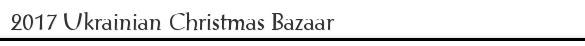 2017 Ukrainian Christmas Bazaar